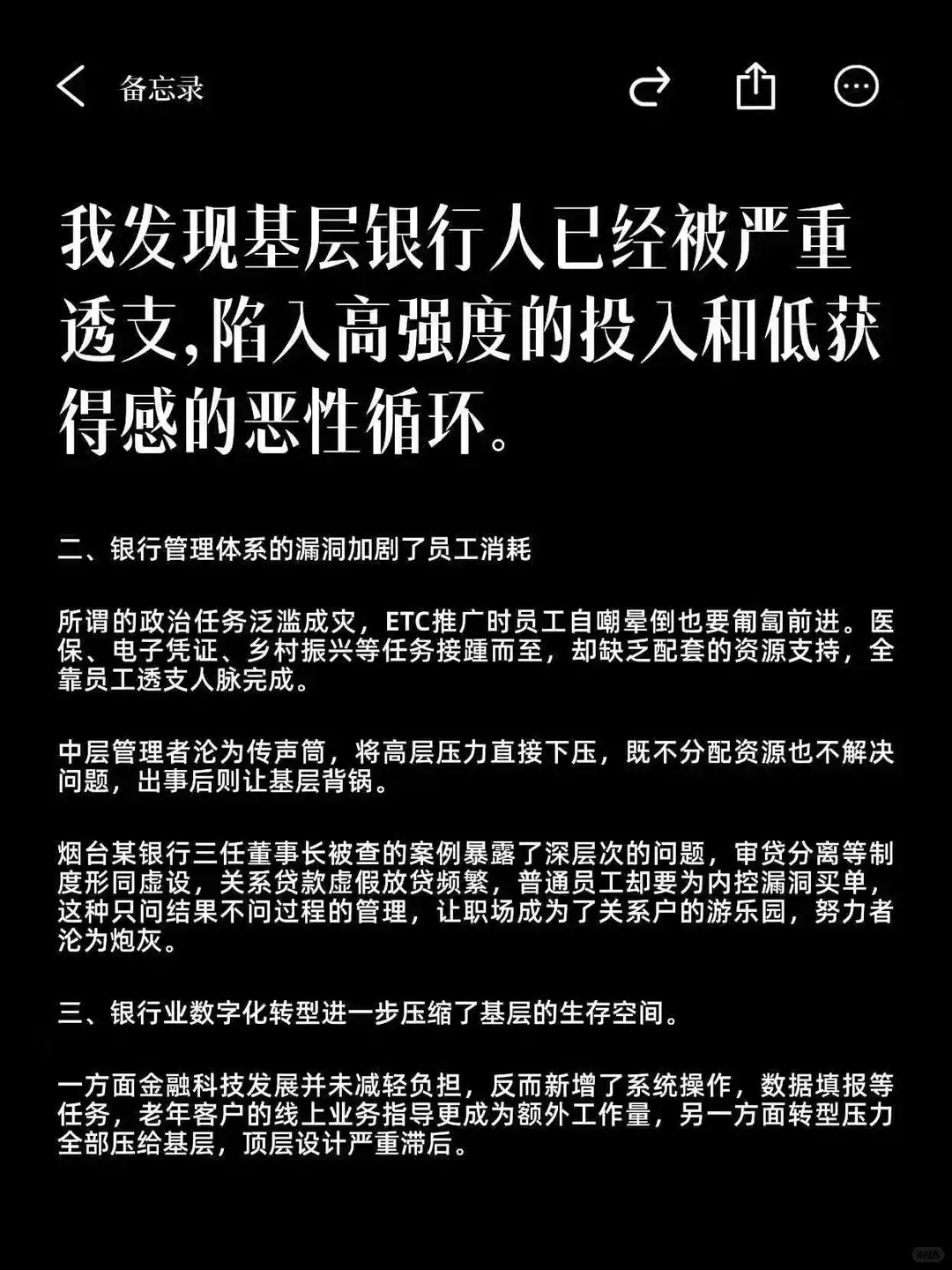 备忘录

我发现基层银行人已经被严重透支,陷入高强度的投入和低获得感的恶性循环。

二、银行管理体系的漏洞加剧了员工消耗

所谓的政治任务泛滥成灾，ETC推广时员工自嘲晕倒也要匍匐前进。医保、电子凭证、乡村振兴等任务接踵而至，却缺乏配套的资源支持，全靠员工透支人脉完成。

中层管理者沦为传声筒，将高层压力直接下压，既不分配资源也不解决问题，出事后则让基层背锅。

烟台某银行三任董事长被查的案例暴露了深层次的问题，审贷分离等制度形同虚设，关系贷款虚假放贷频繁，普通员工却要为内控漏洞买单，这种只问结果不问过程的管理，让职场成为了关系户的游乐园，努力者沦为炮灰。

三、银行业数字化转型进一步压缩了基层的生存空间。

一方面金融科技发展并未减轻负担，反而新增了系统操作，数据填报等任务，老年客户的线上业务指导更成为额外工作量，另一方面转型压力全部压给基层，顶层设计严重滞后。